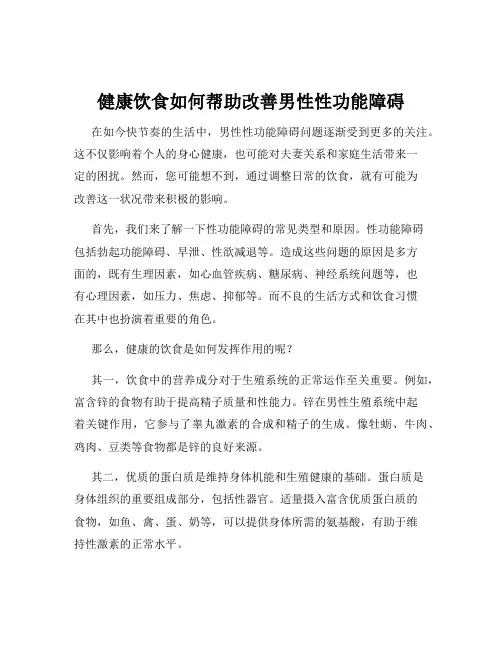 健康饮食如何帮助改善男性性功能障碍

在如今快节奏的生活中，男性性功能障碍问题逐渐受到更多的关注。这不仅影响着个人的身心健康，也可能对夫妻关系和家庭生活带来一定的困扰。然而，您可能想不到，通过调整日常的饮食，就有可能为改善这一状况带来积极的影响。

首先，我们来了解一下性功能障碍的常见类型和原因。性功能障碍包括勃起功能障碍、早泄、性欲减退等。造成这些问题的原因是多方面的，既有生理因素，如心血管疾病、糖尿病、神经系统问题等，也有心理因素，如压力、焦虑、抑郁等。而不良的生活方式和饮食习惯在其中也扮演着重要的角色。

那么，健康的饮食是如何发挥作用的呢？

其一，饮食中的营养成分对于生殖系统的正常运作至关重要。例如，富含锌的食物有助于提高精子质量和性能力。锌在男性生殖系统中起着关键作用，它参与了睾丸激素的合成和精子的生成。像牡蛎、牛肉、鸡肉、豆类等食物都是锌的良好来源。

其二，优质的蛋白质是维持身体机能和生殖健康的基础。蛋白质是身体组织的重要组成部分，包括性器官。适量摄入富含优质蛋白质的食物，如鱼、禽、蛋、奶等，可以提供身体所需的氨基酸，有助于维持性激素的正常水平。